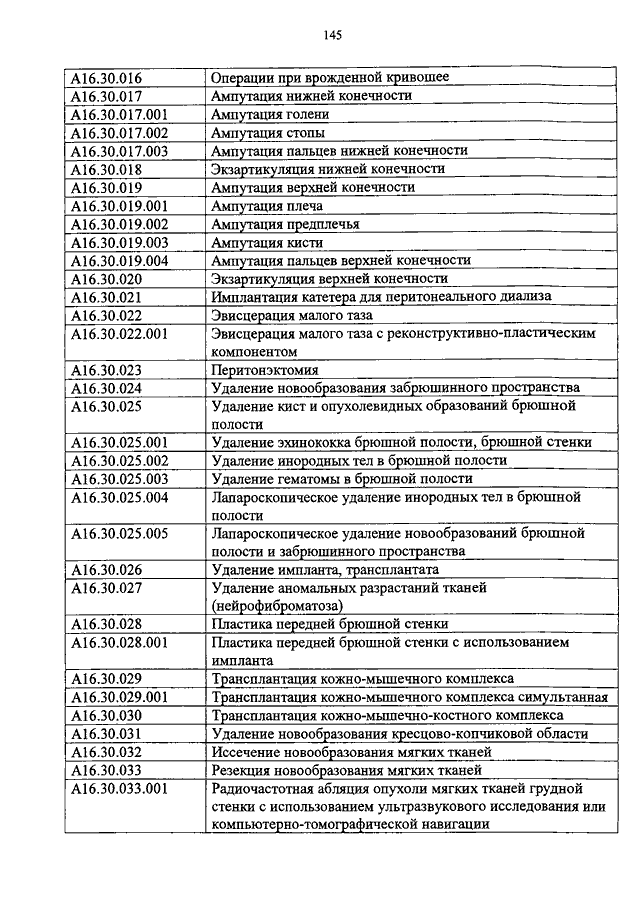 145

| | |
|---|---|
| A16.30.016 | Операции при врожденной кривошее |
| A16.30.017 | Ампутация нижней конечности |
| A16.30.017.001 | Ампутация голени |
| A16.30.017.002 | Ампутация стопы |
| A16.30.017.003 | Ампутация пальцев нижней конечности |
| A16.30.018 | Экзартикуляция нижней конечности |
| A16.30.019 | Ампутация верхней конечности |
| A16.30.019.001 | Ампутация плеча |
| A16.30.019.002 | Ампутация предплечья |
| A16.30.019.003 | Ампутация кисти |
| A16.30.019.004 | Ампутация пальцев верхней конечности |
| A16.30.020 | Экзартикуляция верхней конечности |
| A16.30.021 | Имплантация катетера для перитонеального диализа |
| A16.30.022 | Эвисцерация малого таза |
| A16.30.022.001 | Эвисцерация малого таза с реконструктивно-пластическим компонентом |
| A16.30.023 | Перитонэктомия |
| A16.30.024 | Удаление новообразования забрюшинного пространства |
| A16.30.025 | Удаление кист и опухолевидных образований брюшной полости |
| A16.30.025.001 | Удаление эхинококка брюшной полости, брюшной стенки |
| A16.30.025.002 | Удаление инородных тел в брюшной полости |
| A16.30.025.003 | Удаление гематомы в брюшной полости |
| A16.30.025.004 | Лапароскопическое удаление инородных тел в брюшной полости |
| A16.30.025.005 | Лапароскопическое удаление новообразований брюшной полости и забрюшинного пространства |
| A16.30.026 | Удаление импланта, трансплантата |
| A16.30.027 | Удаление аномальных разрастаний тканей (нейрофиброматоза) |
| A16.30.028 | Пластика передней брюшной стенки |
| A16.30.028.001 | Пластика передней брюшной стенки с использованием импланта |
| A16.30.029 | Трансплантация кожно-мышечного комплекса |
| A16.30.029.001 | Трансплантация кожно-мышечного комплекса симультанная |
| A16.30.030 | Трансплантация кожно-мышечно-костного комплекса |
| A16.30.031 | Удаление новообразования кресцово-копчиковой области |
| A16.30.032 | Иссечение новообразования мягких тканей |
| A16.30.033 | Резекция новообразования мягких тканей |
| A16.30.033.001 | Радиочастотная абляция опухоли мягких тканей грудной стенки с использованием ультразвукового исследования или компьютерно-томографической навигации |